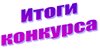 Итоги конкурса